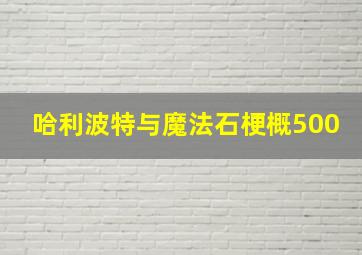 哈利波特与魔法石梗概500